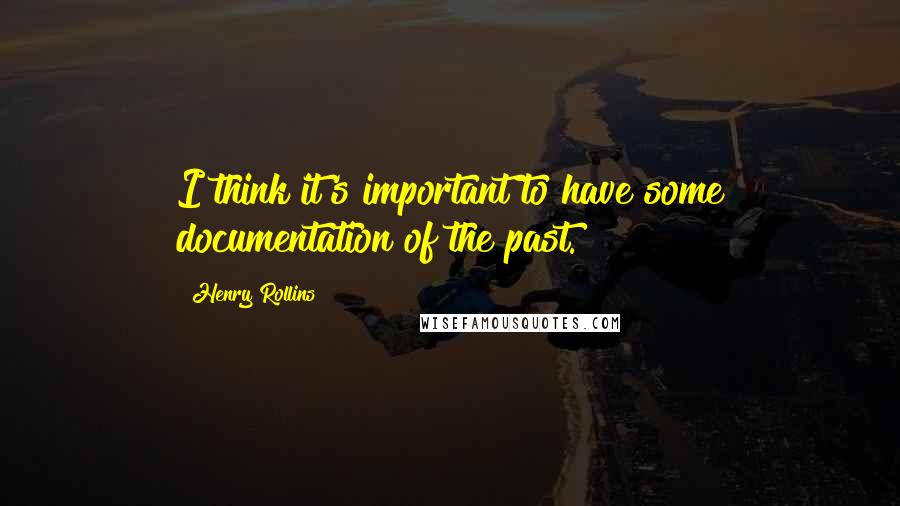 I think it's important to have some documentation of the past.

Henry Rollins

WISEFAMOUSQUOTES.COM